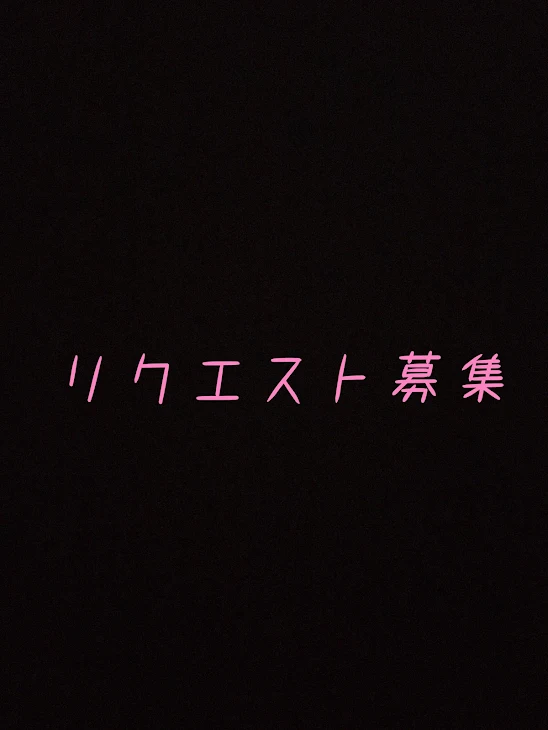 リクエスト募集